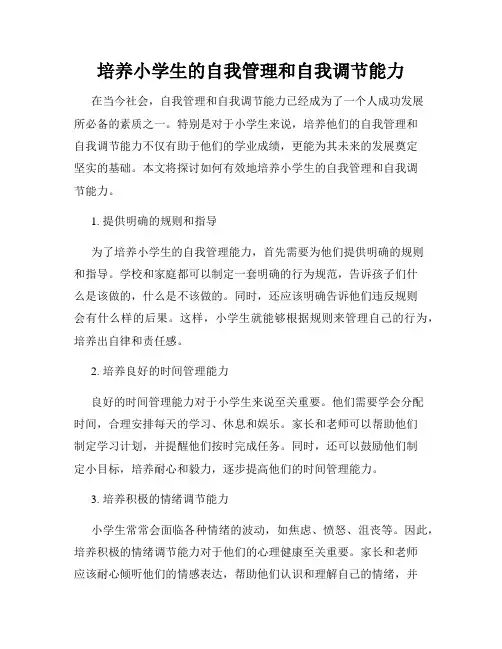 培养小学生的自我管理和自我调节能力

在当今社会，自我管理和自我调节能力已经成为了一个人成功发展所必备的素质之一。特别是对于小学生来说，培养他们的自我管理和自我调节能力不仅有助于他们的学业成绩，更能为其未来的发展奠定坚实的基础。本文将探讨如何有效地培养小学生的自我管理和自我调节能力。

1. 提供明确的规则和指导

为了培养小学生的自我管理能力，首先需要为他们提供明确的规则和指导。学校和家庭都可以制定一套明确的行为规范，告诉孩子们什么是该做的，什么是不该做的。同时，还应该明确告诉他们违反规则会有什么样的后果。这样，小学生就能够根据规则来管理自己的行为，培养出自律和责任感。

2. 培养良好的时间管理能力

良好的时间管理能力对于小学生来说至关重要。他们需要学会分配时间，合理安排每天的学习、休息和娱乐。家长和老师可以帮助他们制定学习计划，并提醒他们按时完成任务。同时，还可以鼓励他们制定小目标，培养耐心和毅力，逐步提高他们的时间管理能力。

3. 培养积极的情绪调节能力

小学生常常会面临各种情绪的波动，如焦虑、愤怒、沮丧等。因此，培养积极的情绪调节能力对于他们的心理健康至关重要。家长和老师应该耐心倾听他们的情感表达，帮助他们认识和理解自己的情绪，并